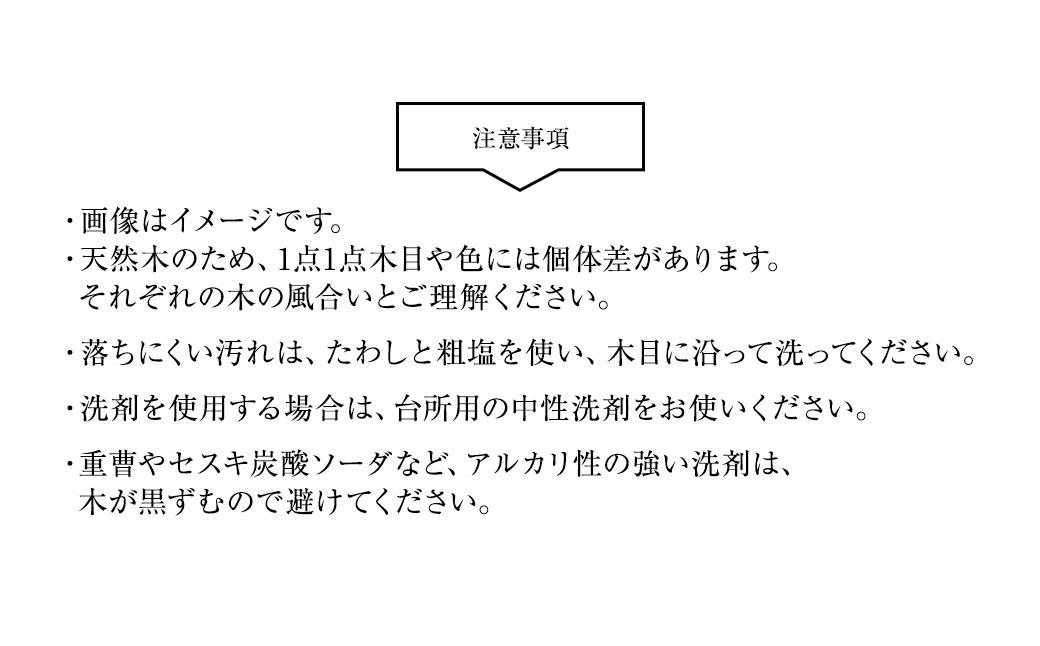 注意事項

・画像はイメージです。
・天然木のため、1点1点木目や色には個体差があります。
それぞれの木の風合いとご理解ください。

・落ちにくい汚れは、たわしと粗塩を使い、木目に沿って洗ってください。

・洗剤を使用する場合は、台所用の中性洗剤をお使いください。

・重曹やセスキ炭酸ソーダなど、アルカリ性の強い洗剤は、
木が黒ずむので避けてください。